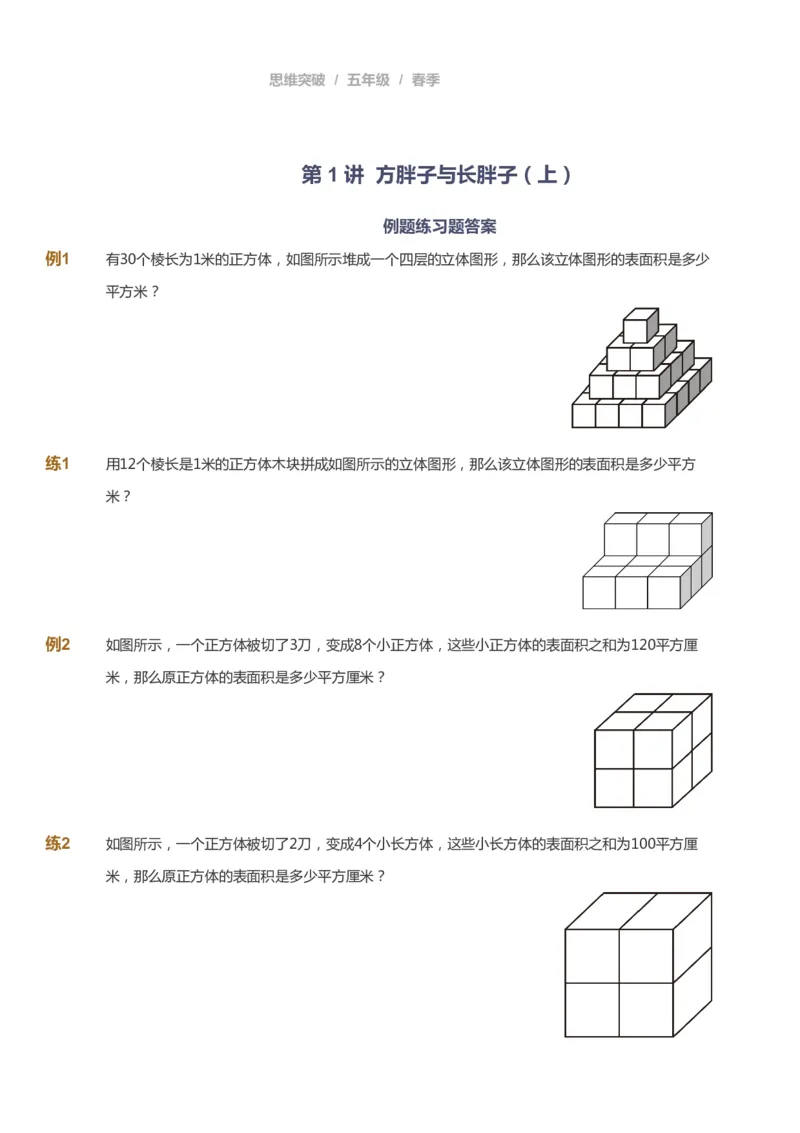 思维突破 / 五年级 / 春季

第 1 讲 方胖子与长胖子（上）

例题练习题答案

例1 有30个棱长为1米的正方体，如图所示堆成一个四层的立体图形，那么该立体图形的表面积是多少平方米？

练1 用12个棱长是1米的正方体木块拼成如图所示的立体图形，那么该立体图形的表面积是多少平方米？

例2 如图所示，一个正方体被切了3刀，变成8个小正方体，这些小正方体的表面积之和为120平方厘米，那么原正方体的表面积是多少平方厘米？

练2 如图所示，一个正方体被切了2刀，变成4个小长方体，这些小长方体的表面积之和为100平方厘米，那么原正方体的表面积是多少平方厘米？